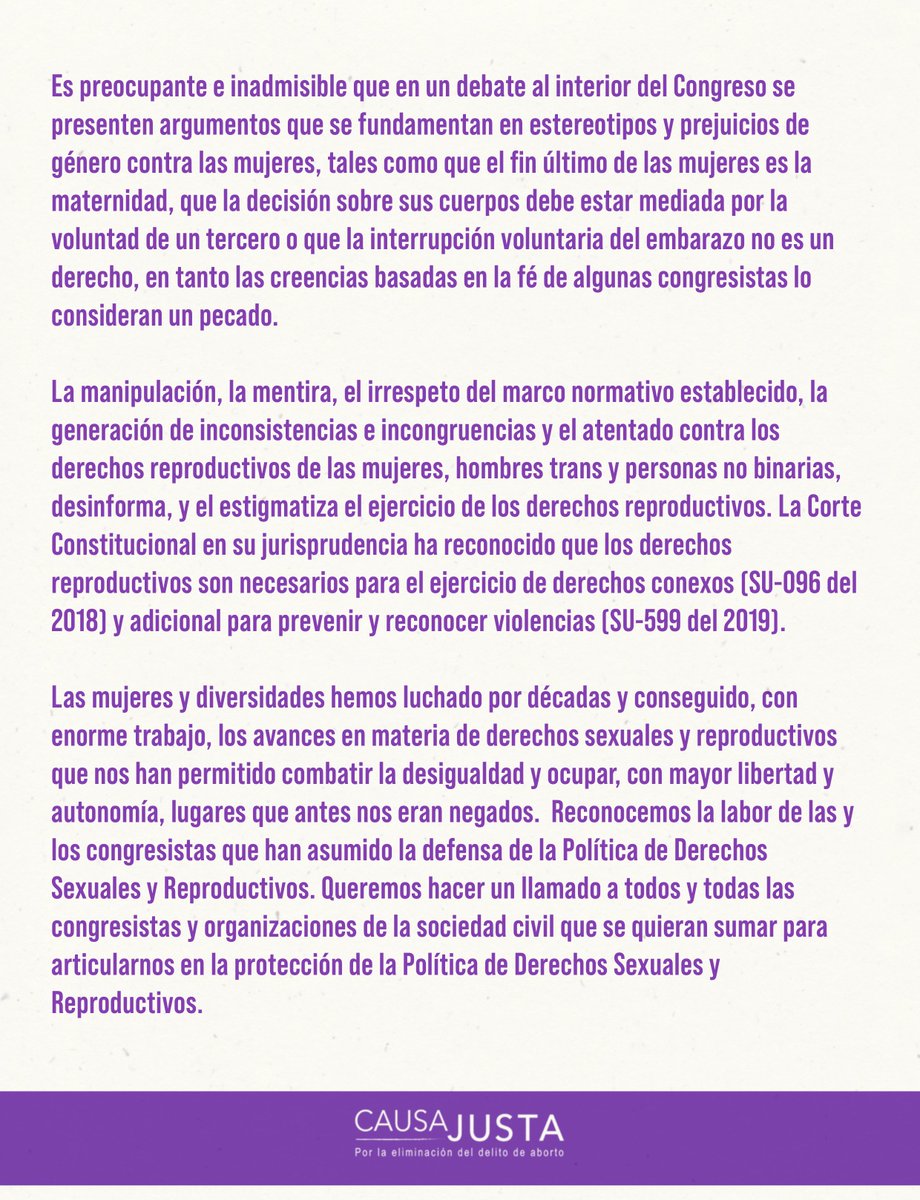 Es preocupante e inadmisible que en un debate al interior del Congreso se presenten argumentos que se fundamentan en estereotipos y prejuicios de género contra las mujeres, tales como que el fin último de las mujeres es la maternidad, que la decisión sobre sus cuerpos debe estar mediada por la voluntad de un tercero o que la interrupción voluntaria del embarazo no es un derecho, en tanto las creencias basadas en la fé de algunas congresistas lo consideran un pecado.

La manipulación, la mentira, el irrespeto del marco normativo establecido, la generación de inconsistencias e incongruencias y el atentado contra los derechos reproductivos de las mujeres, hombres trans y personas no binarias, desinforma, y el estigmatiza el ejercicio de los derechos reproductivos. La Corte Constitucional en su jurisprudencia ha reconocido que los derechos reproductivos son necesarios para el ejercicio de derechos conexos (SU-096 del 2018) y adicional para prevenir y reconocer violencias (SU-599 del 2019).

Las mujeres y diversidades hemos luchado por décadas y conseguido, con enorme trabajo, los avances en materia de derechos sexuales y reproductivos que nos han permitido combatir la desigualdad y ocupar, con mayor libertad y autonomía, lugares que antes nos eran negados. Reconocemos la labor de las y los congresistas que han asumido la defensa de la Política de Derechos Sexuales y Reproductivos. Queremos hacer un llamado a todos y todas las congresistas y organizaciones de la sociedad civil que se quieran sumar para articularnos en la protección de la Política de Derechos Sexuales y Reproductivos.

CAUSA JUSTA
Por la eliminación del delito de aborto